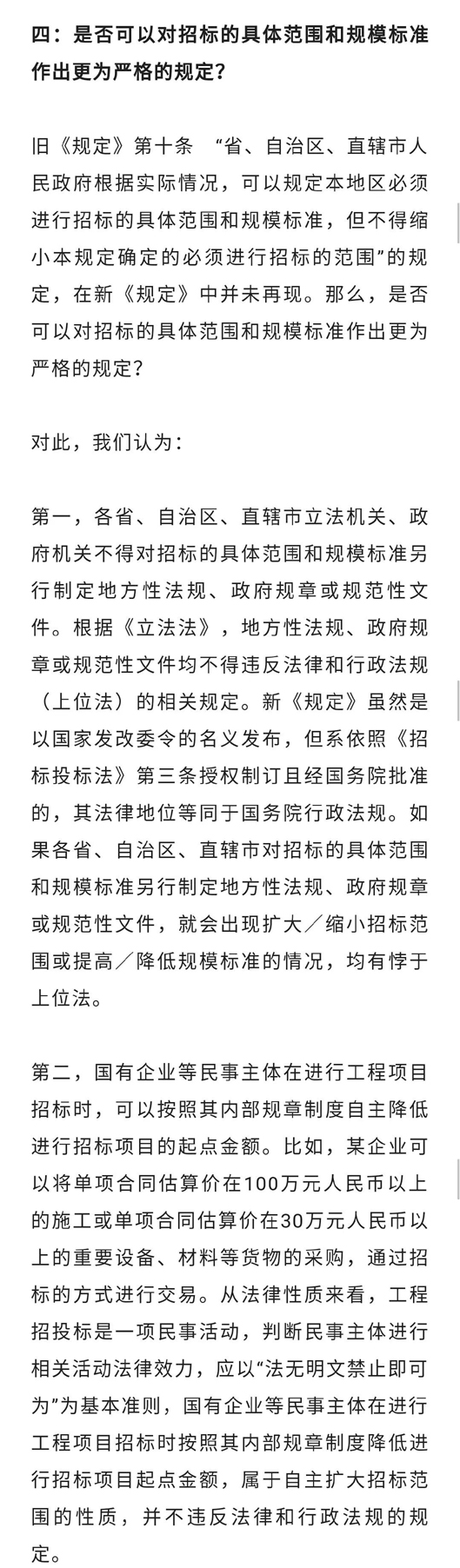 四：是否可以对招标的具体范围和规模标准作出更为严格的规定？

旧《规定》第十条 “省、自治区、直辖市人民政府根据实际情况，可以规定本地区必须进行招标的具体范围和规模标准，但不得缩小本规定确定的必须进行招标的范围”的规定，在新《规定》中并未再现。那么，是否可以对招标的具体范围和规模标准作出更为严格的规定？

对此，我们认为：

第一，各省、自治区、直辖市立法机关、政府机关不得对招标的具体范围和规模标准另行制定地方性法规、政府规章或规范性文件。根据《立法法》，地方性法规、政府规章或规范性文件均不得违反法律和行政法规（上位法）的相关规定。新《规定》虽然是以国家发改委令的名义发布，但系依照《招标投标法》第三条授权制订且经国务院批准的，其法律地位等同于国务院行政法规。如果各省、自治区、直辖市对招标的具体范围和规模标准另行制定地方性法规、政府规章或规范性文件，就会出现扩大／缩小招标范围或提高／降低规模标准的情况，均有悖于上位法。

第二，国有企业等民事主体在进行工程项目招标时，可以按照其内部规章制度自主降低进行招标项目的起点金额。比如，某企业可以将单项合同估算价在100万元人民币以上的施工或单项合同估算价在30万元人民币以上的重要设备、材料等货物的采购，通过招标的方式进行交易。从法律性质来看，工程招投标是一项民事活动，判断民事主体进行相关活动法律效力，应以“法无明文禁止即可为”为基本准则，国有企业等民事主体在进行工程项目招标时按照其内部规章制度降低进行招标项目起点金额，属于自主扩大招标范围的性质，并不违反法律和行政法规的规定。